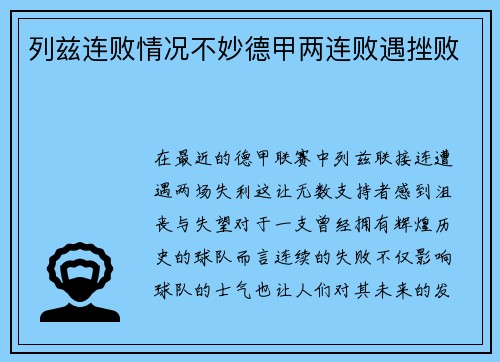 列兹连败情况不妙德甲两连败遇挫败

在最近的德甲联赛中列兹联接连遭遇两场失利这让无数支持者感到沮丧与失望对于一支曾经拥有辉煌历史的球队而言连续的失败不仅影响球队的士气也让人们对其未来的发